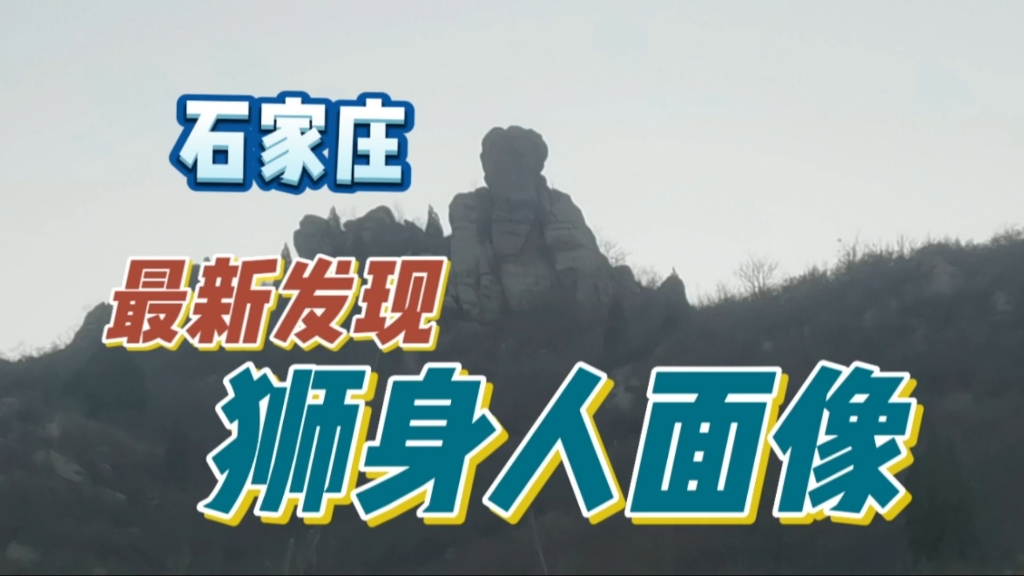 石家庄

最新发现

狮身人面像